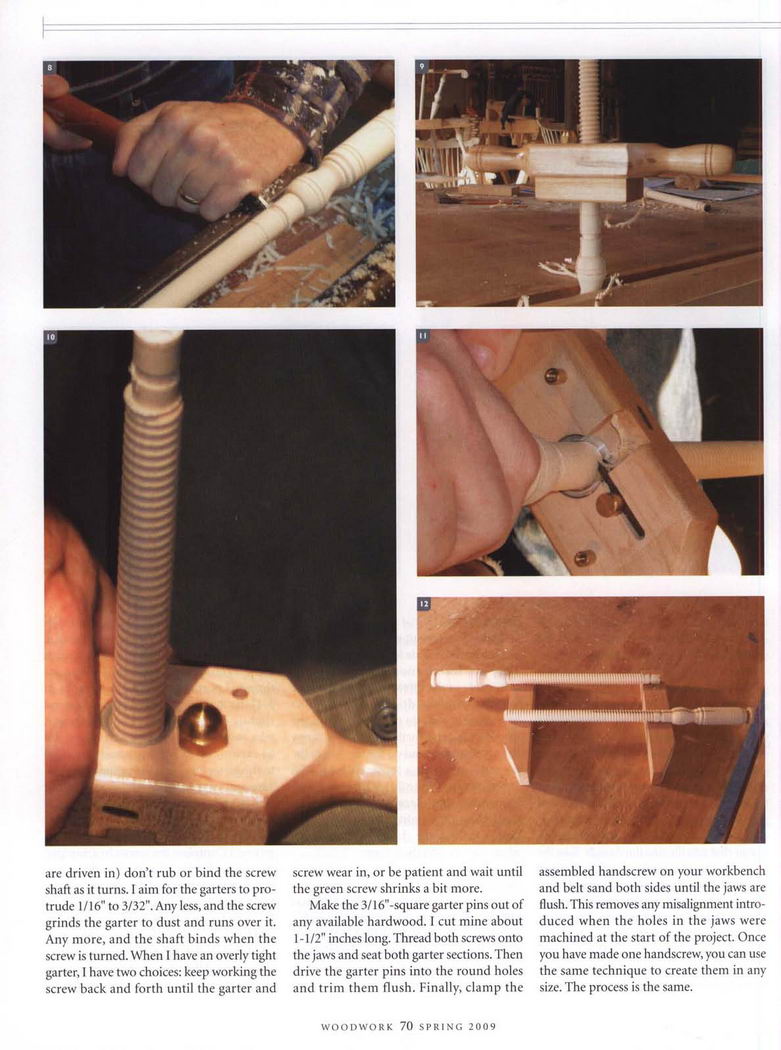 8

9

10

11

12

are driven in) don't rub or bind the screw shaft as it turns. I aim for the garters to protrude 1/16" to 3/32". Any less, and the screw grinds the garter to dust and runs over it. Any more, and the shaft binds when the screw is turned. When I have an overly tight garter, I have two choices: keep working the screw back and forth until the garter and screw wear in, or be patient and wait until the green screw shrinks a bit more.

Make the 3/16"-square garter pins out of any available hardwood. I cut mine about 1-1/2" inches long. Thread both screws onto the jaws and seat both garter sections. Then drive the garter pins into the round holes and trim them flush. Finally, clamp the assembled handscrew on your workbench and belt sand both sides until the jaws are flush. This removes any misalignment introduced when the holes in the jaws were machined at the start of the project. Once you have made one handscrew, you can use the same technique to create them in any size. The process is the same.

WOODWORK 70 SPRING 2009